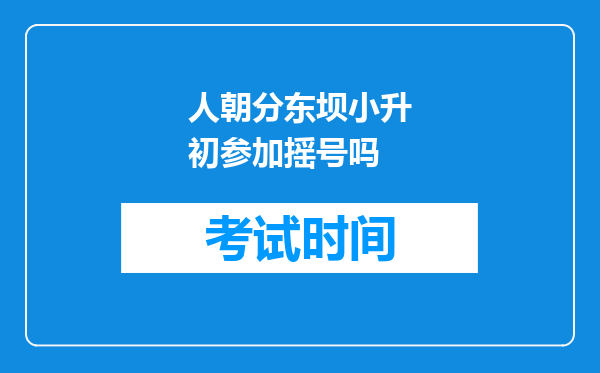 人朝分东坝小升初参加摇号吗

考试时间